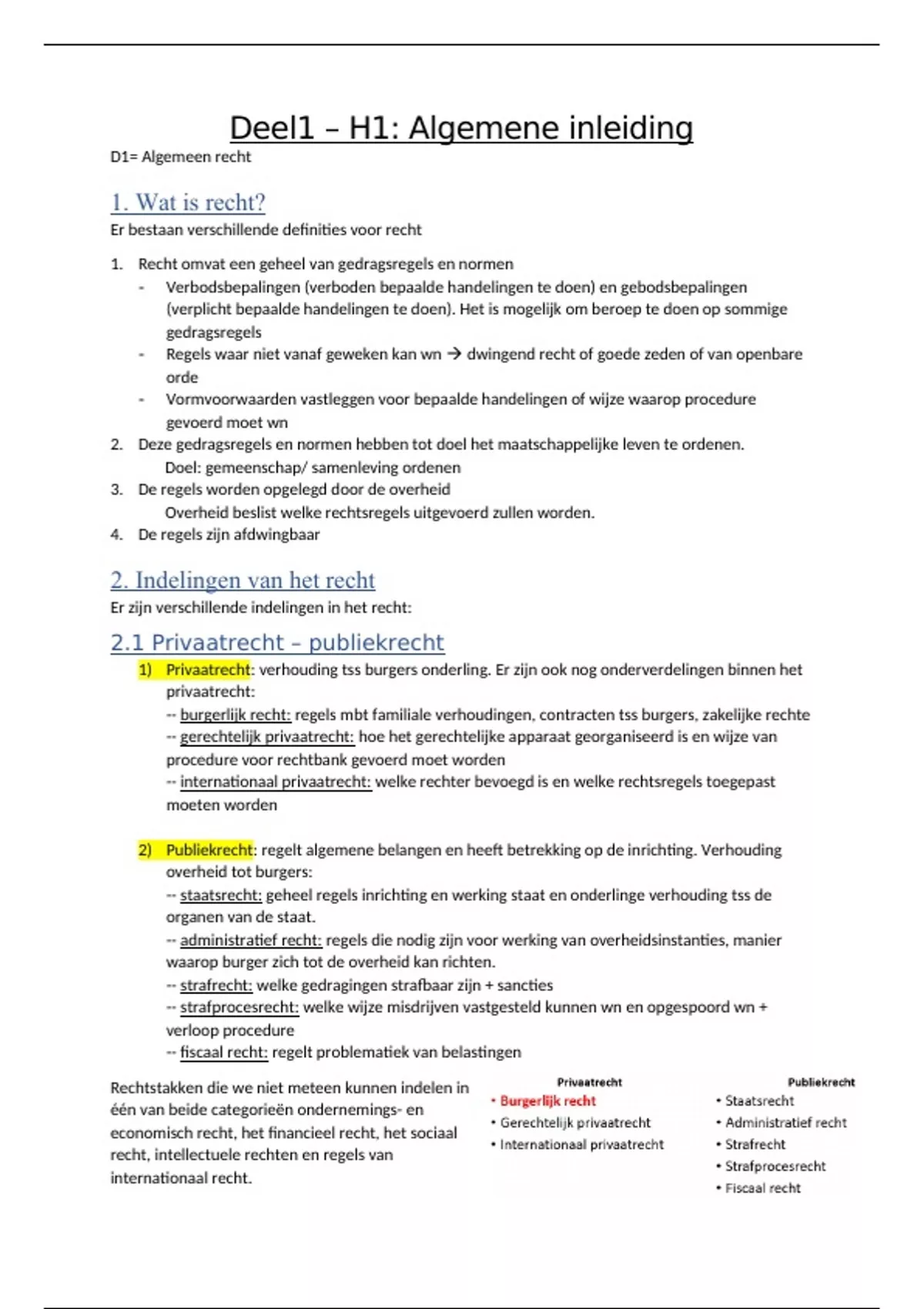 Deel1 – H1: Algemene inleiding

D1= Algemeen recht

1. Wat is recht?

Er bestaan verschillende definities voor recht

1. Recht omvat een geheel van gedragsregels en normen
- Verbodsbepalingen (verboden bepaalde handelingen te doen) en gebodsbepalingen (verplicht bepaalde handelingen te doen). Het is mogelijk om beroep te doen op sommige gedragsregels
- Regels waar niet vanaf geweken kan wn → dwingend recht of goede zeden of van openbare orde
- Vormvoorwaarden vastleggen voor bepaalde handelingen of wijze waarop procedure gevoerd moet wn
2. Deze gedragsregels en normen hebben tot doel het maatschappelijke leven te ordenen.
Doel: gemeenschap/ samenleving ordenen
3. De regels worden opgelegd door de overheid
Overheid beslist welke rechtsregels uitgevoerd zullen worden.
4. De regels zijn afdwingbaar

2. Indelingen van het recht

Er zijn verschillende indelingen in het recht:

2.1 Privaatrecht – publiekrecht

1) Privaatrecht: verhouding tss burgers onderling. Er zijn ook nog onderverdelingen binnen het privaatrecht:
-- burgerlijk recht: regels mbt familiale verhoudingen, contracten tss burgers, zakelijke rechte
-- gerechtelijk privaatrecht: hoe het gerechtelijke apparaat georganiseerd is en wijze van procedure voor rechtbank gevoerd moet worden
-- internationaal privaatrecht: welke rechter bevoegd is en welke rechtsregels toegepast moeten worden

2) Publiekrecht: regelt algemene belangen en heeft betrekking op de inrichting. Verhouding overheid tot burgers:
-- staatsrecht: geheel regels inrichting en werking staat en onderlinge verhouding tss de organen van de staat.
-- administratief recht: regels die nodig zijn voor werking van overheidsinstanties, manier waarop burger zich tot de overheid kan richten.
-- strafrecht: welke gedragingen strafbaar zijn + sancties
-- strafprocesrecht: welke wijze misdrijven vastgesteld kunnen wn en opgespoord wn + verloop procedure
-- fiscaal recht: regelt problematiek van belastingen

Rechtstakken die we niet meteen kunnen indelen in één van beide categorieën ondernemings- en economisch recht, het financieel recht, het sociaal recht, intellectuele rechten en regels van internationaal recht.

Privaatrecht
• Burgerlijk recht
• Gerechtelijk privaatrecht
• Internationaal privaatrecht

Publiekrecht
• Staatsrecht
• Administratief recht
• Strafrecht
• Strafprocesrecht
• Fiscaal recht